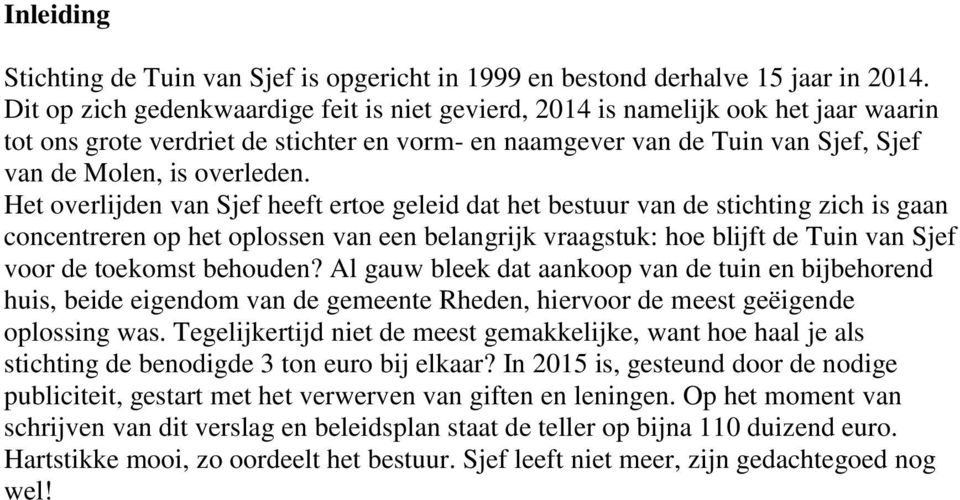 Inleiding

Stichting de Tuin van Sjef is opgericht in 1999 en bestond derhalve 15 jaar in 2014. Dit op zich gedenkwaardige feit is niet gevierd, 2014 is namelijk ook het jaar waarin tot ons grote verdriet de stichter en vorm- en naamgever van de Tuin van Sjef, Sjef van de Molen, is overleden.
Het overlijden van Sjef heeft ertoe geleid dat het bestuur van de stichting zich is gaan concentreren op het oplossen van een belangrijk vraagstuk: hoe blijft de Tuin van Sjef voor de toekomst behouden? Al gauw bleek dat aankoop van de tuin en bijbehorend huis, beide eigendom van de gemeente Rheden, hiervoor de meest geëigende oplossing was. Tegelijkertijd niet de meest gemakkelijke, want hoe haal je als stichting de benodigde 3 ton euro bij elkaar? In 2015 is, gesteund door de nodige publiciteit, gestart met het verwerven van giften en leningen. Op het moment van schrijven van dit verslag en beleidsplan staat de teller op bijna 110 duizend euro. Hartstikke mooi, zo oordeelt het bestuur. Sjef leeft niet meer, zijn gedachtegoed nog wel!